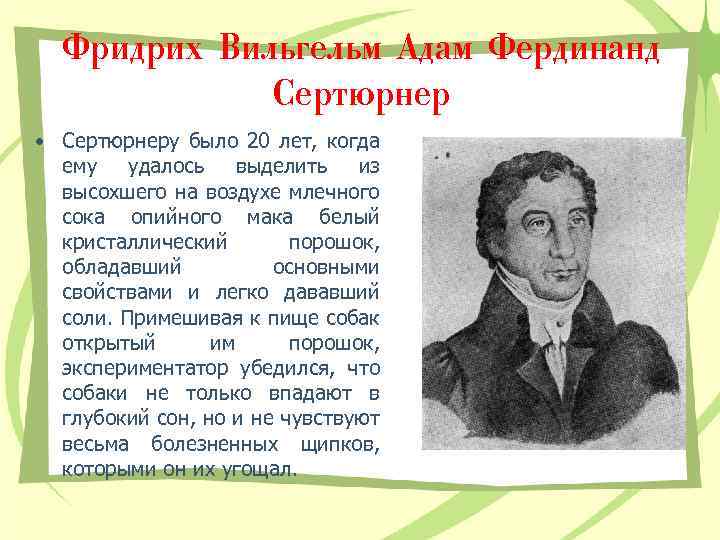 Фридрих Вильгельм Адам Фердинанд Сертюрнер

• Сертюрнеру было 20 лет, когда ему удалось выделить из высохшего на воздухе млечного сока опийного мака белый кристаллический порошок, обладавший основными свойствами и легко дававший соли. Примешивая к пище собак открытый им порошок, экспериментатор убедился, что собаки не только впадают в глубокий сон, но и не чувствуют весьма болезненных щипков, которыми он их угощал.